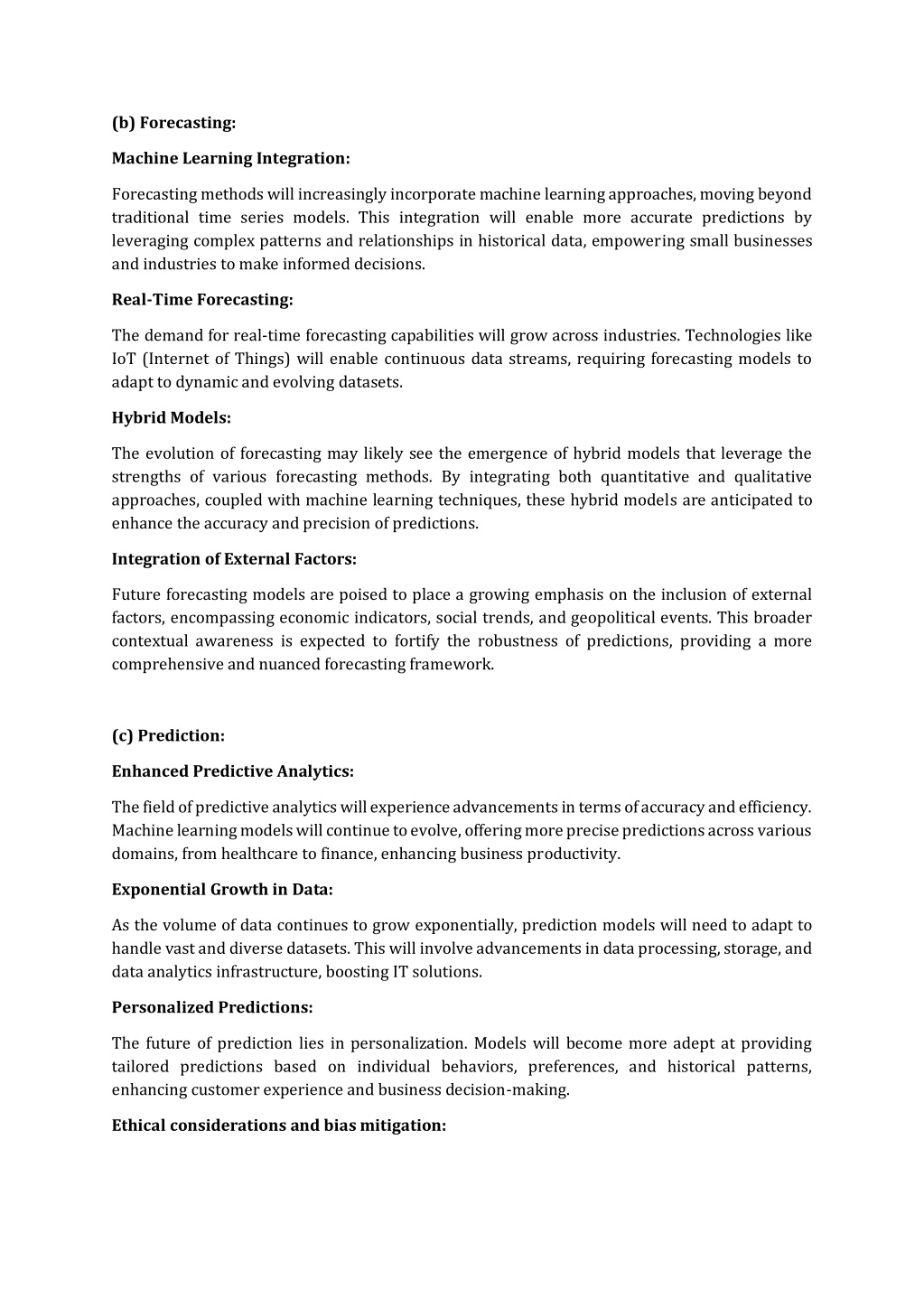 (b) Forecasting:

Machine Learning Integration:

Forecasting methods will increasingly incorporate machine learning approaches, moving beyond traditional time series models. This integration will enable more accurate predictions by leveraging complex patterns and relationships in historical data, empowering small businesses and industries to make informed decisions.

Real-Time Forecasting:

The demand for real-time forecasting capabilities will grow across industries. Technologies like IoT (Internet of Things) will enable continuous data streams, requiring forecasting models to adapt to dynamic and evolving datasets.

Hybrid Models:

The evolution of forecasting may likely see the emergence of hybrid models that leverage the strengths of various forecasting methods. By integrating both quantitative and qualitative approaches, coupled with machine learning techniques, these hybrid models are anticipated to enhance the accuracy and precision of predictions.

Integration of External Factors:

Future forecasting models are poised to place a growing emphasis on the inclusion of external factors, encompassing economic indicators, social trends, and geopolitical events. This broader contextual awareness is expected to fortify the robustness of predictions, providing a more comprehensive and nuanced forecasting framework.

(c) Prediction:

Enhanced Predictive Analytics:

The field of predictive analytics will experience advancements in terms of accuracy and efficiency. Machine learning models will continue to evolve, offering more precise predictions across various domains, from healthcare to finance, enhancing business productivity.

Exponential Growth in Data:

As the volume of data continues to grow exponentially, prediction models will need to adapt to handle vast and diverse datasets. This will involve advancements in data processing, storage, and data analytics infrastructure, boosting IT solutions.

Personalized Predictions:

The future of prediction lies in personalization. Models will become more adept at providing tailored predictions based on individual behaviors, preferences, and historical patterns, enhancing customer experience and business decision-making.

Ethical considerations and bias mitigation: